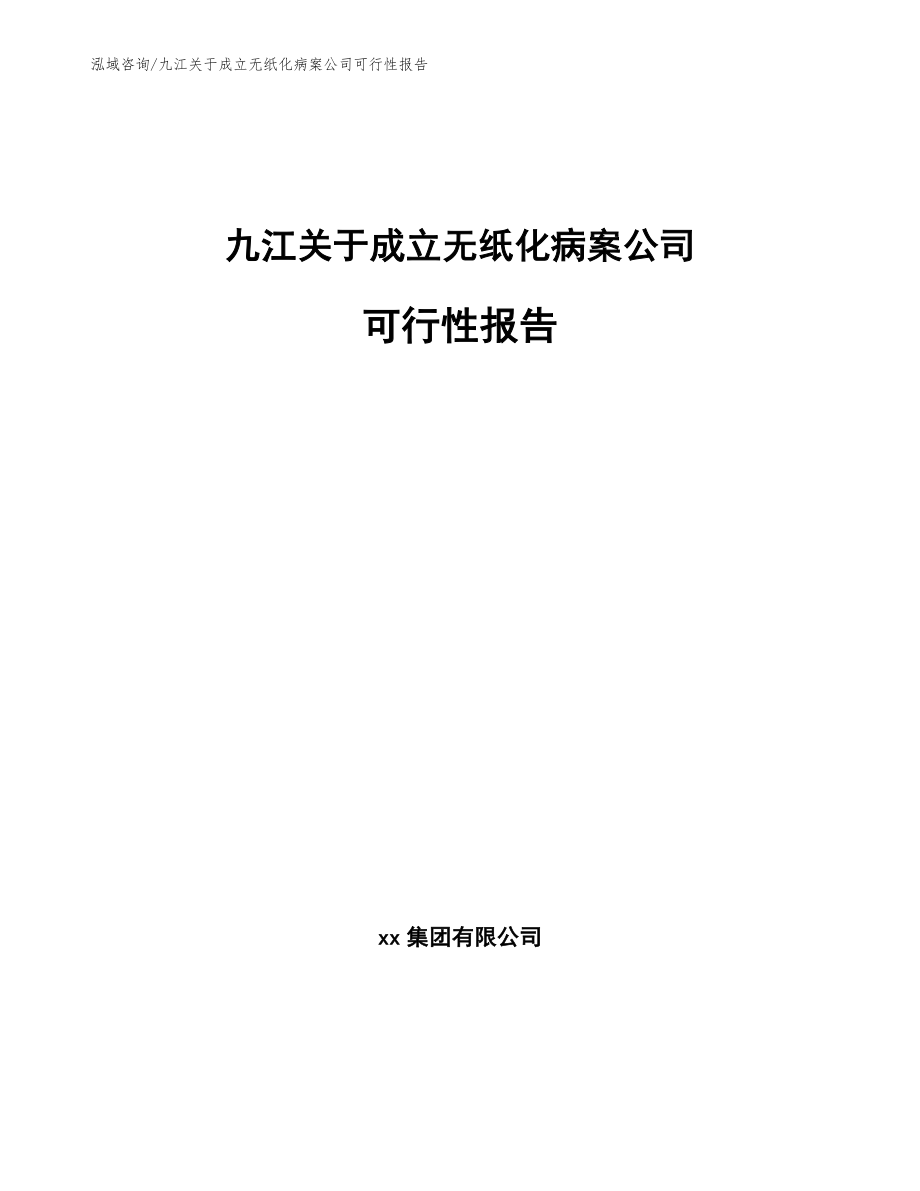 泓域咨询/九江关于成立无纸化病案公司可行性报告

九江关于成立无纸化病案公司

可行性报告

xx 集团有限公司